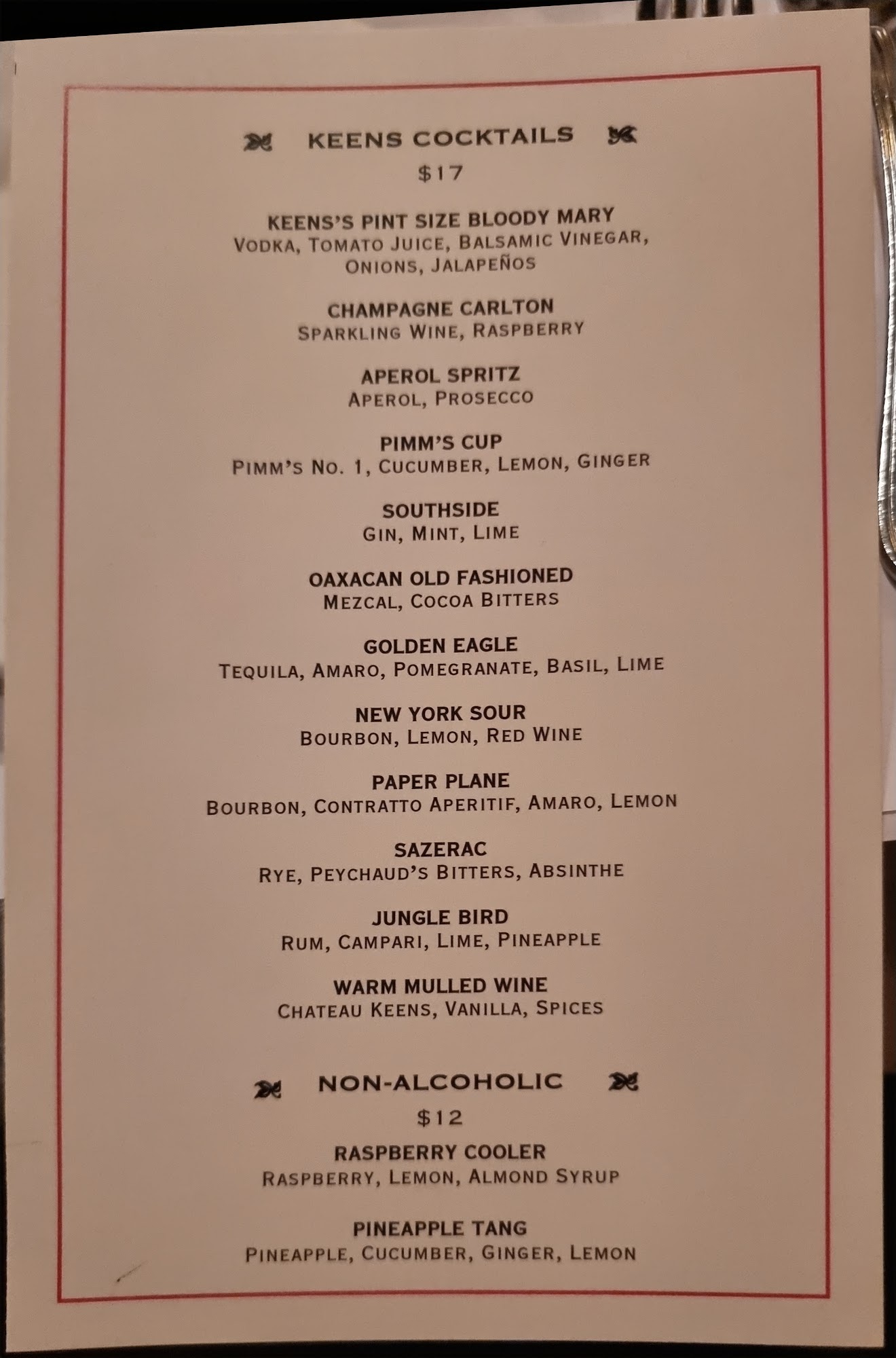 KEENS COCKTAILS
$17

KEENS'S PINT SIZE BLOODY MARY
VODKA, TOMATO JUICE, BALSAMIC VINEGAR, ONIONS, JALAPEÑOS

CHAMPAGNE CARLTON
SPARKLING WINE, RASPBERRY

APEROL SPRITZ
APEROL, PROSECCO

PIMM'S CUP
PIMM'S NO. 1, CUCUMBER, LEMON, GINGER

SOUTHSIDE
GIN, MINT, LIME

OAXACAN OLD FASHIONED
MEZCAL, COCOA BITTERS

GOLDEN EAGLE
TEQUILA, AMARO, POMEGRANATE, BASIL, LIME

NEW YORK SOUR
BOURBON, LEMON, RED WINE

PAPER PLANE
BOURBON, CONTRATTO APERITIF, AMARO, LEMON

SAZERAC
RYE, PEYCHAUD'S BITTERS, ABSINTHE

JUNGLE BIRD
RUM, CAMPARI, LIME, PINEAPPLE

WARM MULLED WINE
CHATEAU KEENS, VANILLA, SPICES

NON-ALCOHOLIC
$12

RASPBERRY COOLER
RASPBERRY, LEMON, ALMOND SYRUP

PINEAPPLE TANG
PINEAPPLE, CUCUMBER, GINGER, LEMON